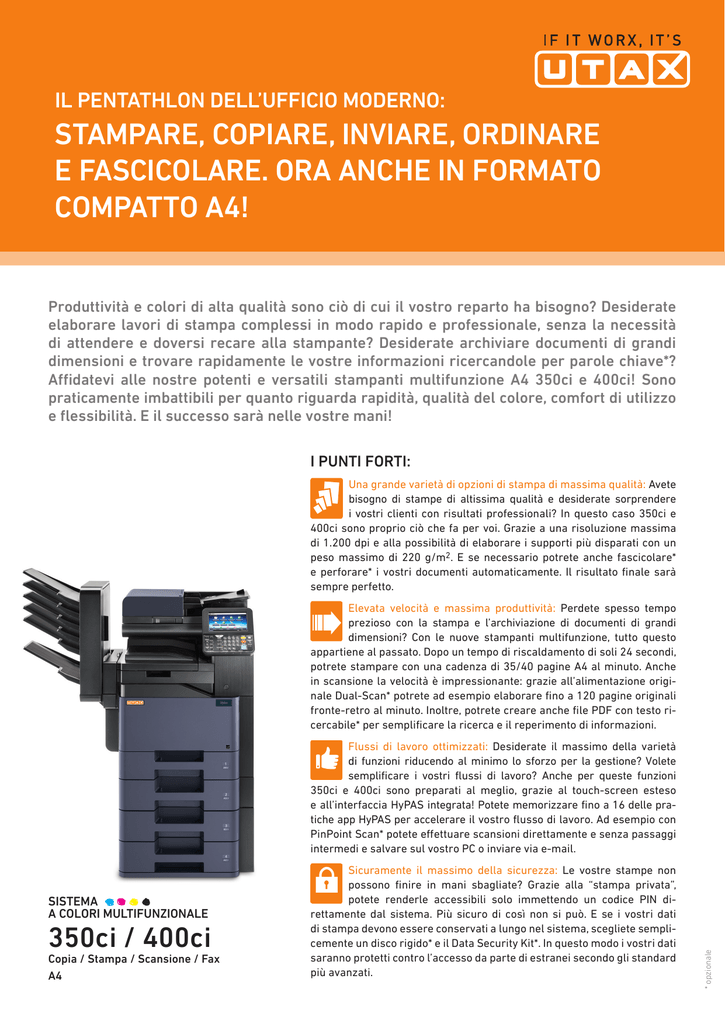 IF IT WORX, IT'S
UTAX

IL PENTATHLON DELL'UFFICIO MODERNO:
STAMPARE, COPIARE, INVIARE, ORDINARE E FASCICOLARE. ORA ANCHE IN FORMATO COMPATTO A4!

Produttività e colori di alta qualità sono ciò di cui il vostro reparto ha bisogno? Desiderate elaborare lavori di stampa complessi in modo rapido e professionale, senza la necessità di attendere e doversi recare alla stampante? Desiderate archiviare documenti di grandi dimensioni e trovare rapidamente le vostre informazioni ricercandole per parole chiave*? Affidatevi alle nostre potenti e versatili stampanti multifunzione A4 350ci e 400ci! Sono praticamente imbattibili per quanto riguarda rapidità, qualità del colore, comfort di utilizzo e flessibilità. E il successo sarà nelle vostre mani!

I PUNTI FORTI:

Una grande varietà di opzioni di stampa di massima qualità: Avete bisogno di stampe di altissima qualità e desiderate sorprendere i vostri clienti con risultati professionali? In questo caso 350ci e 400ci sono proprio ciò che fa per voi. Grazie a una risoluzione massima di 1.200 dpi e alla possibilità di elaborare i supporti più disparati con un peso massimo di 220 g/m$^2$. E se necessario potrete anche fascicolare* e perforare* i vostri documenti automaticamente. Il risultato finale sarà sempre perfetto.

Elevata velocità e massima produttività: Perdete spesso tempo prezioso con la stampa e l'archiviazione di documenti di grandi dimensioni? Con le nuove stampanti multifunzione, tutto questo appartiene al passato. Dopo un tempo di riscaldamento di soli 24 secondi, potrete stampare con una cadenza di 35/40 pagine A4 al minuto. Anche in scansione la velocità è impressionante: grazie all'alimentazione originale Dual-Scan* potrete ad esempio elaborare fino a 120 pagine originali fronte-retro al minuto. Inoltre, potrete creare anche file PDF con testo ricercabile* per semplificare la ricerca e il reperimento di informazioni.

Flussi di lavoro ottimizzati: Desiderate il massimo della varietà di funzioni riducendo al minimo lo sforzo per la gestione? Volete semplificare i vostri flussi di lavoro? Anche per queste funzioni 350ci e 400ci sono preparati al meglio, grazie al touch-screen esteso e all'interfaccia HyPAS integrata! Potete memorizzare fino a 16 delle pratiche app HyPAS per accelerare il vostro flusso di lavoro. Ad esempio con PinPoint Scan* potete effettuare scansioni direttamente e senza passaggi intermedi e salvare sul vostro PC o inviare via e-mail.

Sicuramente il massimo della sicurezza: Le vostre stampe non possono finire in mani sbagliate? Grazie alla "stampa privata", potete renderle accessibili solo immettendo un codice PIN direttamente dal sistema. Più sicuro di così non si può. E se i vostri dati di stampa devono essere conservati a lungo nel sistema, scegliete semplicemente un disco rigido* e il Data Security Kit*. In questo modo i vostri dati saranno protetti contro l'accesso da parte di estranei secondo gli standard più avanzati.

SISTEMA
A COLORI MULTIFUNZIONALE
350ci / 400ci
Copia / Stampa / Scansione / Fax
A4

* opzionale